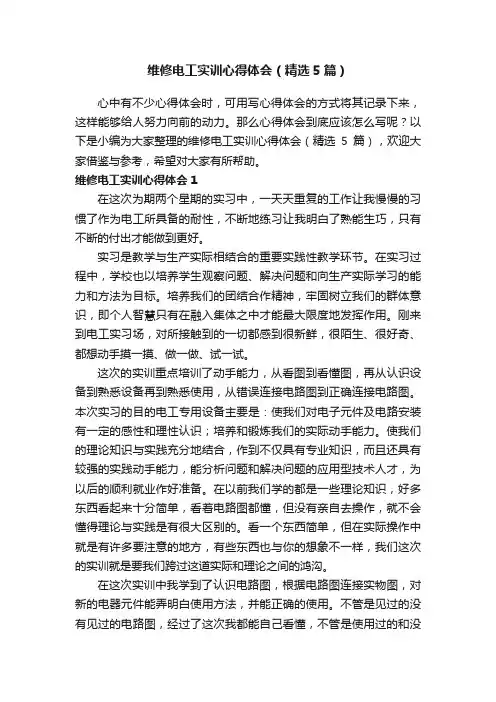 维修电工实训心得体会（精选5篇）

心中有不少心得体会时，可用写心得体会的方式将其记录下来，这样能够给人努力向前的动力。那么心得体会到底应该怎么写呢？以下是小编为大家整理的维修电工实训心得体会（精选 5 篇），欢迎大家借鉴与参考，希望对大家有所帮助。

维修电工实训心得体会1

在这次为期两个星期的实习中，一天天重复的工作让我慢慢的习惯了作为电工所具备的耐性，不断地练习让我明白了熟能生巧，只有不断的付出才能做到更好。

实习是教学与生产实际相结合的重要实践性教学环节。在实习过程中，学校也以培养学生观察问题、解决问题和向生产实际学习的能力和方法为目标。培养我们的团结合作精神，牢固树立我们的群体意识，即个人智慧只有在融入集体之中才能最大限度地发挥作用。刚来到电工实习场，对所接触到的一切都感到很新鲜，很陌生、很好奇、都想动手摸一摸、做一做、试一试。

这次的实训重点培训了动手能力，从看图到看懂图，再从认识设备到熟悉设备再到熟悉使用，从错误连接电路图到正确连接电路图。本次实习的目的电工专用设备主要是：使我们对电子元件及电路安装有一定的感性和理性认识；培养和锻炼我们的实际动手能力。使我们的理论知识与实践充分地结合，作到不仅具有专业知识，而且还具有较强的实践动手能力，能分析问题和解决问题的应用型技术人才，为以后的顺利就业作好准备。在以前我们学的都是一些理论知识，好多东西看起来十分简单，看着电路图都懂，但没有亲自去操作，就不会懂得理论与实践是有很大区别的。看一个东西简单，但在实际操作中就是有许多要注意的地方，有些东西也与你的想象不一样，我们这次的实训就是要我们跨过这道实际和理论之间的鸿沟。

在这次实训中我学到了认识电路图，根据电路图连接实物图，对新的电器元件能弄明白使用方法，并能正确的使用。不管是见过的没有见过的电路图，经过了这次我都能自己看懂，不管是使用过的和没